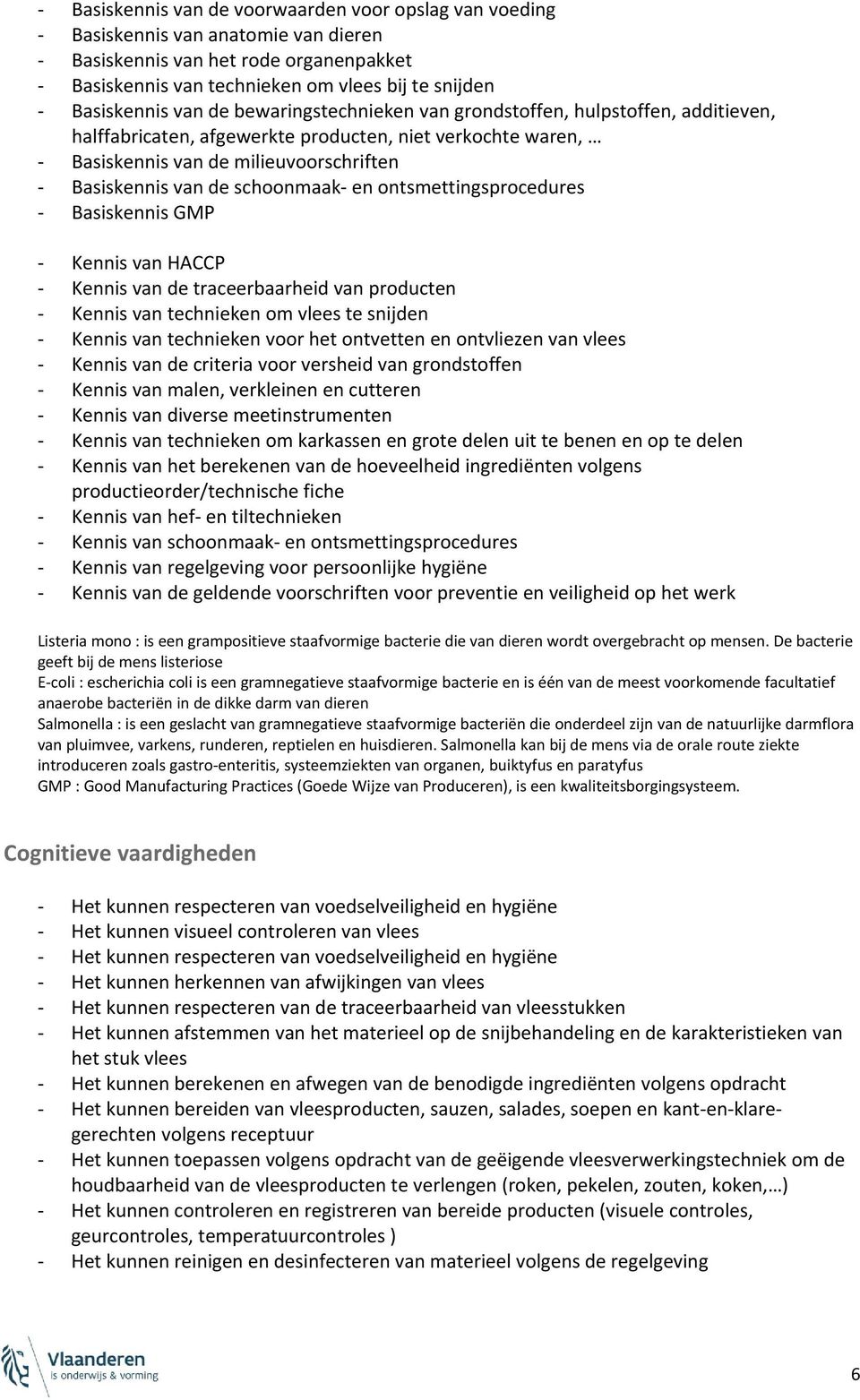 - Basiskennis van de voorwaarden voor opslag van voeding
- Basiskennis van anatomie van dieren
- Basiskennis van het rode organenpakket
- Basiskennis van technieken om vlees bij te snijden
- Basiskennis van de bewaringstechnieken van grondstoffen, hulpstoffen, additieven, halffabricaten, afgewerkte producten, niet verkochte waren, …
- Basiskennis van de milieuvoorschriften
- Basiskennis van de schoonmaak- en ontsmettingsprocedures
- Basiskennis GMP

- Kennis van HACCP
- Kennis van de traceerbaarheid van producten
- Kennis van technieken om vlees te snijden
- Kennis van technieken voor het ontvetten en ontvliezen van vlees
- Kennis van de criteria voor versheid van grondstoffen
- Kennis van malen, verkleinen en cutteren
- Kennis van diverse meetinstrumenten
- Kennis van technieken om karkassen en grote delen uit te benen en op te delen
- Kennis van het berekenen van de hoeveelheid ingrediënten volgens productieorder/technische fiche
- Kennis van hef- en tiltechnieken
- Kennis van schoonmaak- en ontsmettingsprocedures
- Kennis van regelgeving voor persoonlijke hygiëne
- Kennis van de geldende voorschriften voor preventie en veiligheid op het werk

Listeria mono : is een grampositieve staafvormige bacterie die van dieren wordt overgebracht op mensen. De bacterie geeft bij de mens listeriose
E-coli : escherichia coli is een gramnegatieve staafvormige bacterie en is één van de meest voorkomende facultatief anaerobe bacteriën in de dikke darm van dieren
Salmonella : is een geslacht van gramnegatieve staafvormige bacteriën die onderdeel zijn van de natuurlijke darmflora van pluimvee, varkens, runderen, reptielen en huisdieren. Salmonella kan bij de mens via de orale route ziekte introduceren zoals gastro-enteritis, systeemziekten van organen, buiktyfus en paratyfus
GMP : Good Manufacturing Practices (Goede Wijze van Produceren), is een kwaliteitsborgingsysteem.

Cognitieve vaardigheden

- Het kunnen respecteren van voedselveiligheid en hygiëne
- Het kunnen visueel controleren van vlees
- Het kunnen respecteren van voedselveiligheid en hygiëne
- Het kunnen herkennen van afwijkingen van vlees
- Het kunnen respecteren van de traceerbaarheid van vleesstukken
- Het kunnen afstemmen van het materieel op de snijbehandeling en de karakteristieken van het stuk vlees
- Het kunnen berekenen en afwegen van de benodigde ingrediënten volgens opdracht
- Het kunnen bereiden van vleesproducten, sauzen, salades, soepen en kant-en-klare-gerechten volgens receptuur
- Het kunnen toepassen volgens opdracht van de geëigende vleesverwerkingstechniek om de houdbaarheid van de vleesproducten te verlengen (roken, pekelen, zouten, koken,…)
- Het kunnen controleren en registreren van bereide producten (visuele controles, geurcontroles, temperatuurcontroles )
- Het kunnen reinigen en desinfecteren van materieel volgens de regelgeving

Vlaanderen
is onderwijs & vorming

6